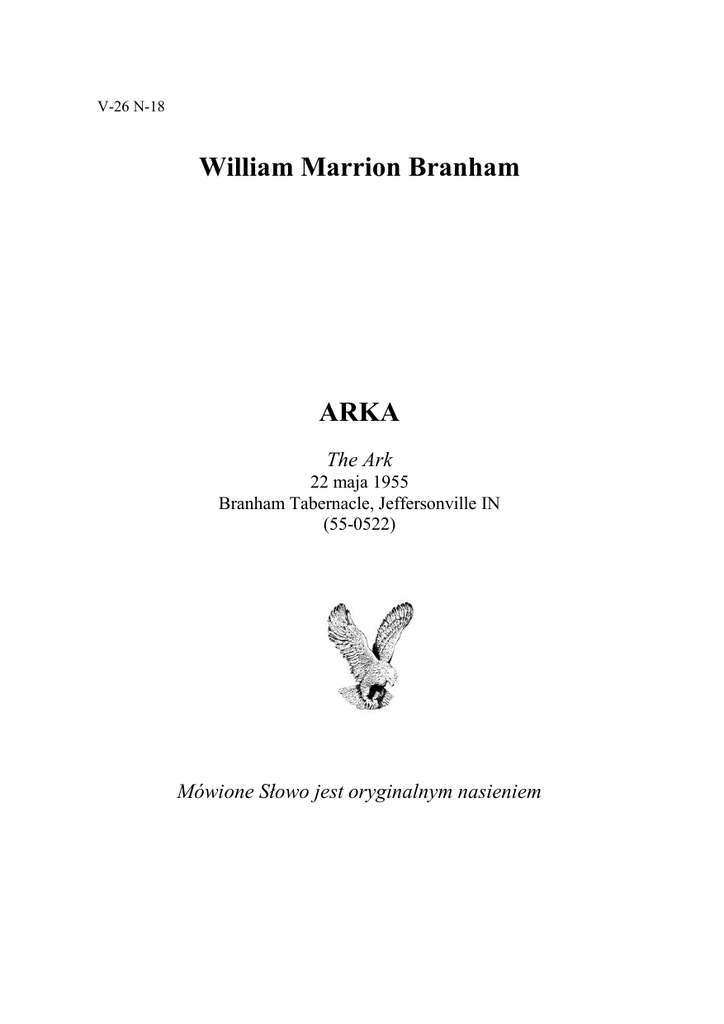 V-26 N-18

William Marrion Branham

ARKA

The Ark
22 maja 1955
Branham Tabernacle, Jeffersonville IN
(55-0522)

Mówione Słowo jest oryginalnym nasieniem